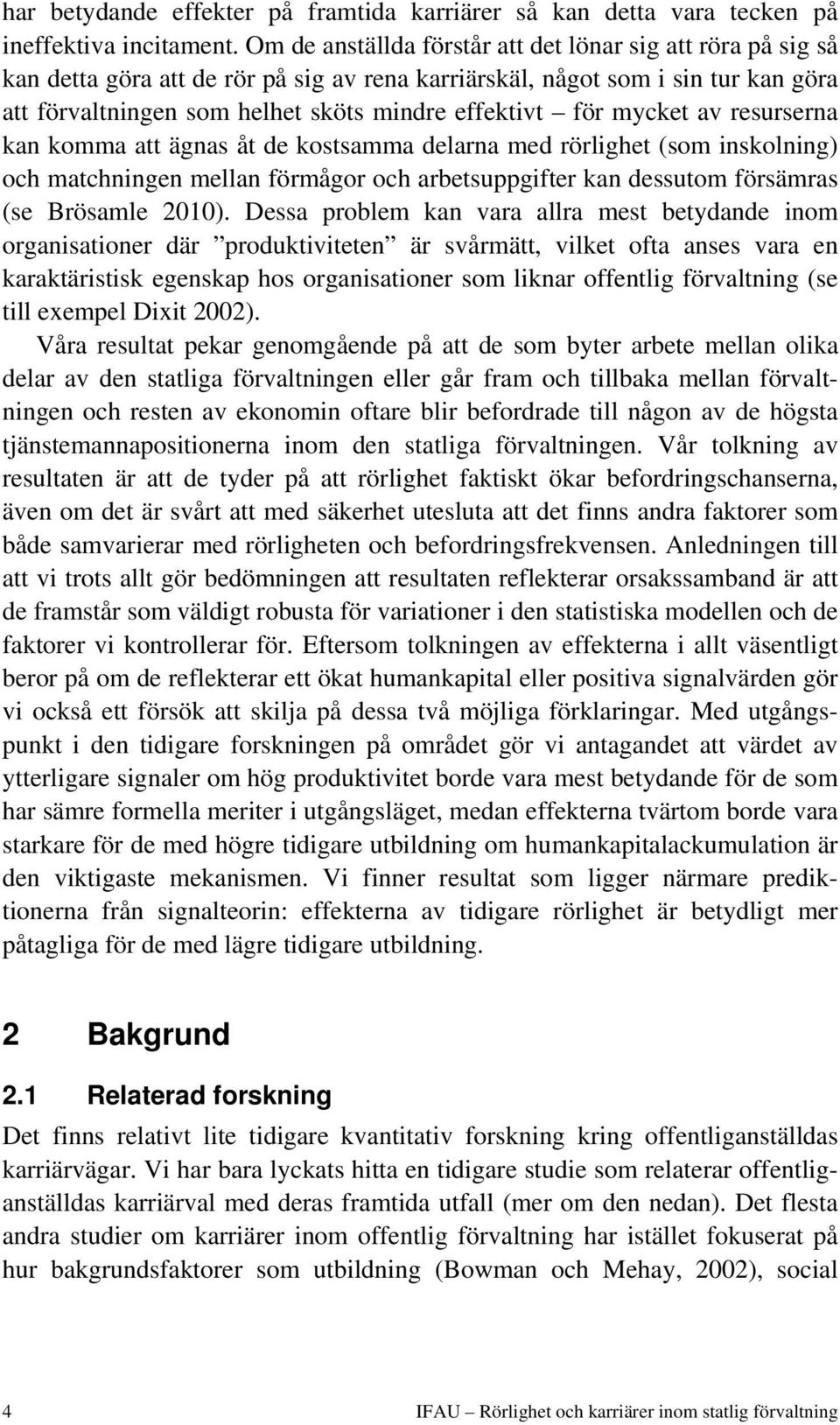 har betydande effekter på framtida karriärer så kan detta vara tecken på ineffektiva incitament. Om de anställda förstår att det lönar sig att röra på sig så kan detta göra att de rör på sig av rena karriärskäl, något som i sin tur kan göra att förvaltningen som helhet sköts mindre effektivt – för mycket av resurserna kan komma att ägnas åt de kostsamma delarna med rörlighet (som inskolning) och matchningen mellan förmågor och arbetsuppgifter kan dessutom försämras (se Brösamle 2010). Dessa problem kan vara allra mest betydande inom organisationer där ”produktiviteten” är svårmätt, vilket ofta anses vara en karaktäristisk egenskap hos organisationer som liknar offentlig förvaltning (se till exempel Dixit 2002).

Våra resultat pekar genomgående på att de som byter arbete mellan olika delar av den statliga förvaltningen eller går fram och tillbaka mellan förvaltningen och resten av ekonomin oftare blir befordrade till någon av de högsta tjänstemannapositionerna inom den statliga förvaltningen. Vår tolkning av resultaten är att de tyder på att rörlighet faktiskt ökar befordringschanserna, även om det är svårt att med säkerhet utesluta att det finns andra faktorer som både samvarierar med rörligheten och befordringsfrekvensen. Anledningen till att vi trots allt gör bedömningen att resultaten reflekterar orsakssamband är att de framstår som väldigt robusta för variationer i den statistiska modellen och de faktorer vi kontrollerar för. Eftersom tolkningen av effekterna i allt väsentligt beror på om de reflekterar ett ökat humankapital eller positiva signalvärden gör vi också ett försök att skilja på dessa två möjliga förklaringar. Med utgångspunkt i den tidigare forskningen på området gör vi antagandet att värdet av ytterligare signaler om hög produktivitet borde vara mest betydande för de som har sämre formella meriter i utgångsläget, medan effekterna tvärtom borde vara starkare för de med högre tidigare utbildning om humankapitalackumulation är den viktigaste mekanismen. Vi finner resultat som ligger närmare prediktionerna från signalteorin: effekterna av tidigare rörlighet är betydligt mer påtagliga för de med lägre tidigare utbildning.

2 Bakgrund

2.1 Relaterad forskning

Det finns relativt lite tidigare kvantitativ forskning kring offentliganställdas karriärvägar. Vi har bara lyckats hitta en tidigare studie som relaterar offentliganställdas karriärval med deras framtida utfall (mer om den nedan). Det flesta andra studier om karriärer inom offentlig förvaltning har istället fokuserat på hur bakgrundsfaktorer som utbildning (Bowman och Mehay, 2002), social

4 IFAU – Rörlighet och karriärer inom statlig förvaltning